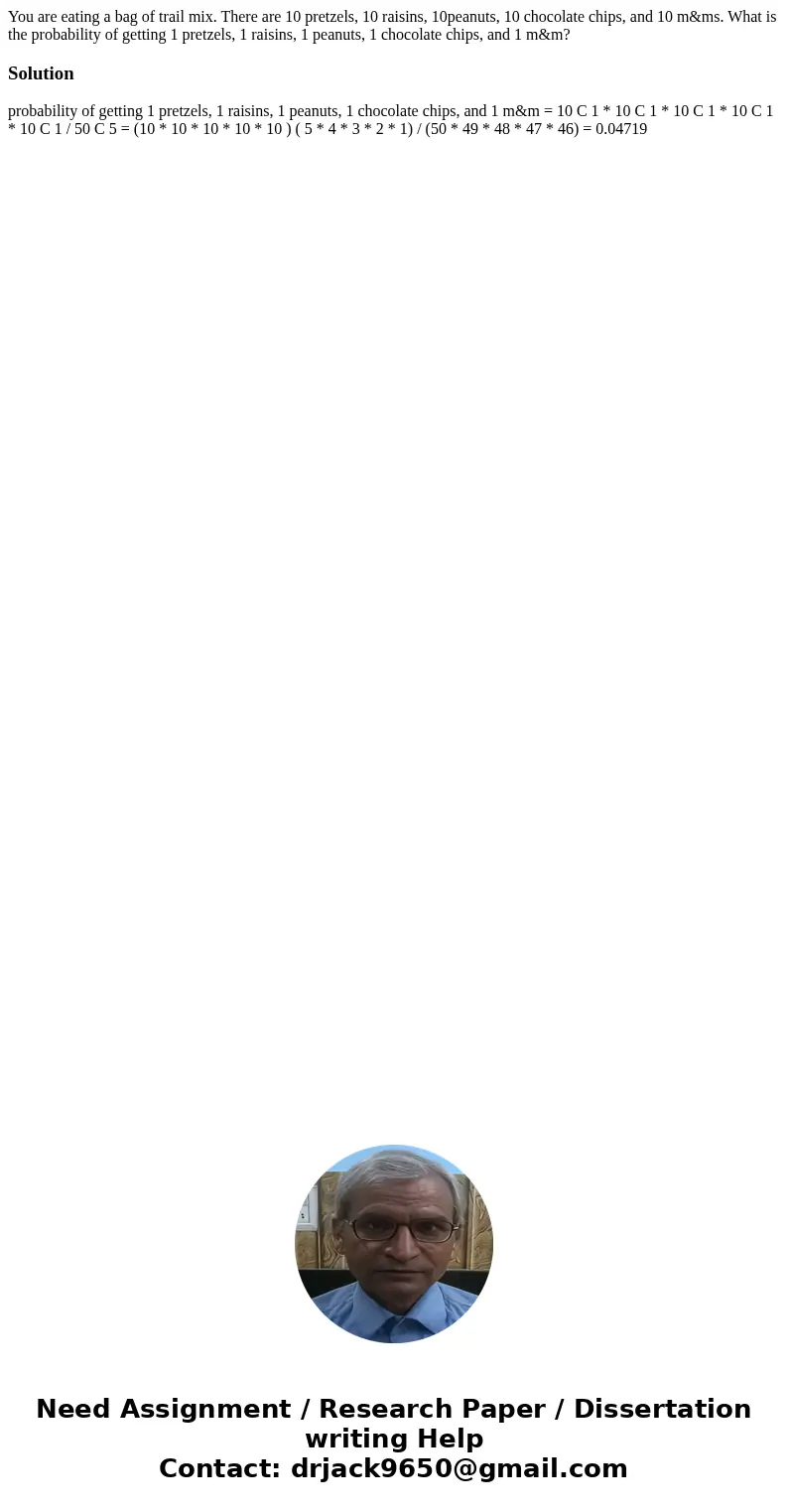 You are eating a bag of trail mix. There are 10 pretzels, 10 raisins, 10peanuts, 10 chocolate chips, and 10 m&ms. What is the probability of getting 1 pretzels, 1 raisins, 1 peanuts, 1 chocolate chips, and 1 m&m?

Solution

probability of getting 1 pretzels, 1 raisins, 1 peanuts, 1 chocolate chips, and 1 m&m = 10 C 1 * 10 C 1 * 10 C 1 * 10 C 1 * 10 C 1 / 50 C 5 = (10 * 10 * 10 * 10 * 10 ) ( 5 * 4 * 3 * 2 * 1) / (50 * 49 * 48 * 47 * 46) = 0.04719

Need Assignment / Research Paper / Dissertation writing Help
Contact: drjack9650@gmail.com